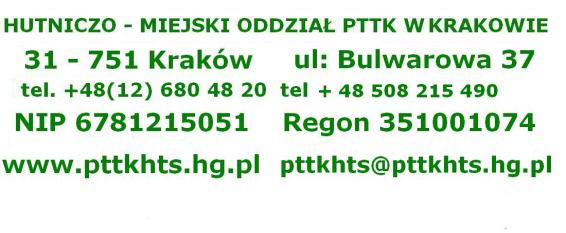 HUTNICZO - MIEJSKI ODDZIAŁ PTTK W KRAKOWIE

31 - 751 Kraków ul: Bulwarowa 37

tel. +48(12) 680 48 20 tel + 48 508 215 490

NIP 6781215051 Regon 351001074

www.pttkhts.hg.pl pttkhts@pttkhts.hg.pl